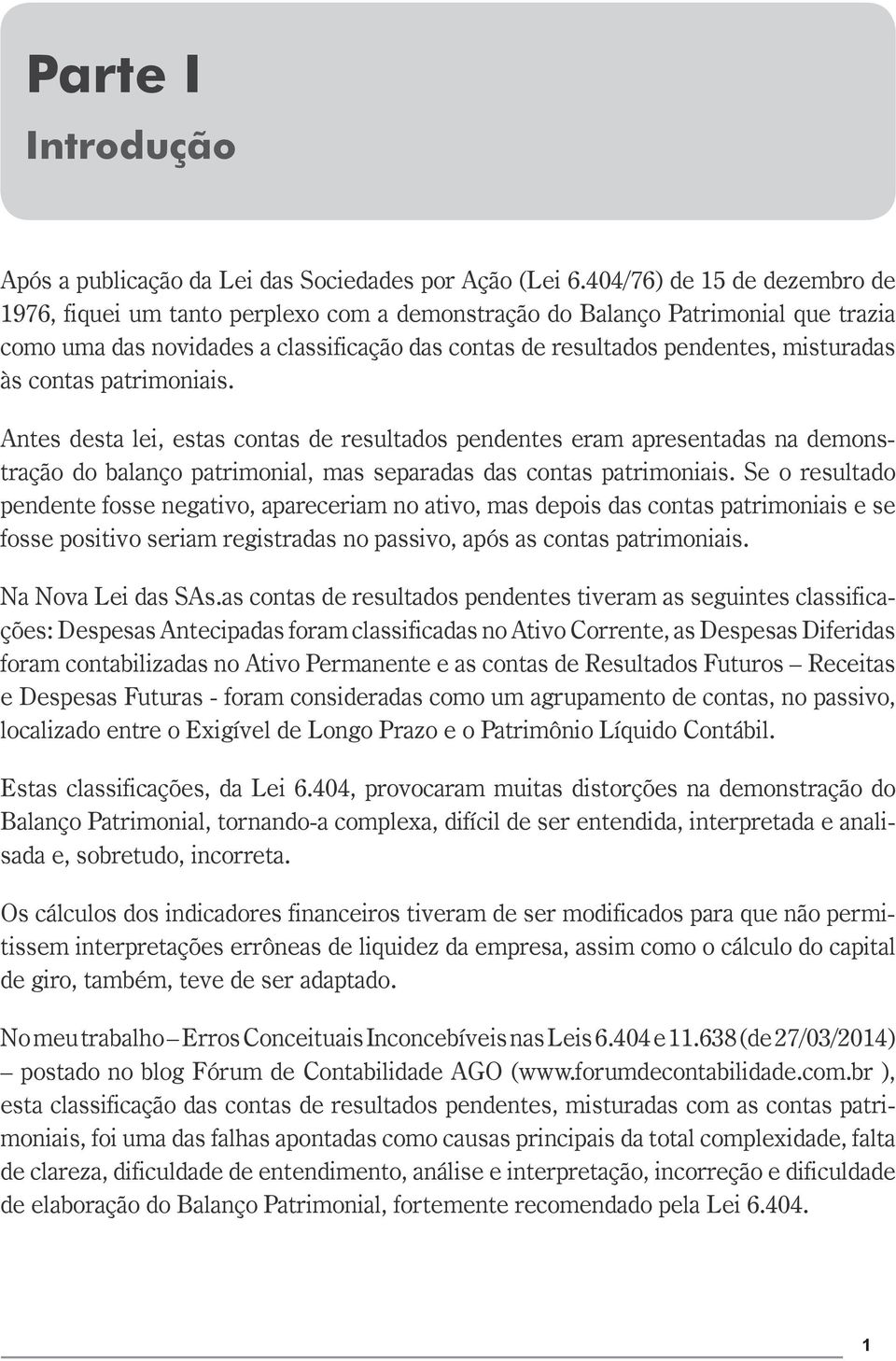 Parte I
Introdução

Após a publicação da Lei das Sociedades por Ação (Lei 6.404/76) de 15 de dezembro de 1976, fiquei um tanto perplexo com a demonstração do Balanço Patrimonial que trazia como uma das novidades a classificação das contas de resultados pendentes, misturadas às contas patrimoniais.

Antes desta lei, estas contas de resultados pendentes eram apresentadas na demonstração do balanço patrimonial, mas separadas das contas patrimoniais. Se o resultado pendente fosse negativo, apareceriam no ativo, mas depois das contas patrimoniais e se fosse positivo seriam registradas no passivo, após as contas patrimoniais.

Na Nova Lei das SAs.as contas de resultados pendentes tiveram as seguintes classificações: Despesas Antecipadas foram classificadas no Ativo Corrente, as Despesas Diferidas foram contabilizadas no Ativo Permanente e as contas de Resultados Futuros – Receitas e Despesas Futuras - foram consideradas como um agrupamento de contas, no passivo, localizado entre o Exigível de Longo Prazo e o Patrimônio Líquido Contábil.

Estas classificações, da Lei 6.404, provocaram muitas distorções na demonstração do Balanço Patrimonial, tornando-a complexa, difícil de ser entendida, interpretada e analisada e, sobretudo, incorreta.

Os cálculos dos indicadores financeiros tiveram de ser modificados para que não permitissem interpretações errôneas de liquidez da empresa, assim como o cálculo do capital de giro, também, teve de ser adaptado.

No meu trabalho – Erros Conceituais Inconcebíveis nas Leis 6.404 e 11.638 (de 27/03/2014) – postado no blog Fórum de Contabilidade AGO (www.forumdecontabilidade.com.br ), esta classificação das contas de resultados pendentes, misturadas com as contas patrimoniais, foi uma das falhas apontadas como causas principais da total complexidade, falta de clareza, dificuldade de entendimento, análise e interpretação, incorreção e dificuldade de elaboração do Balanço Patrimonial, fortemente recomendado pela Lei 6.404.

1